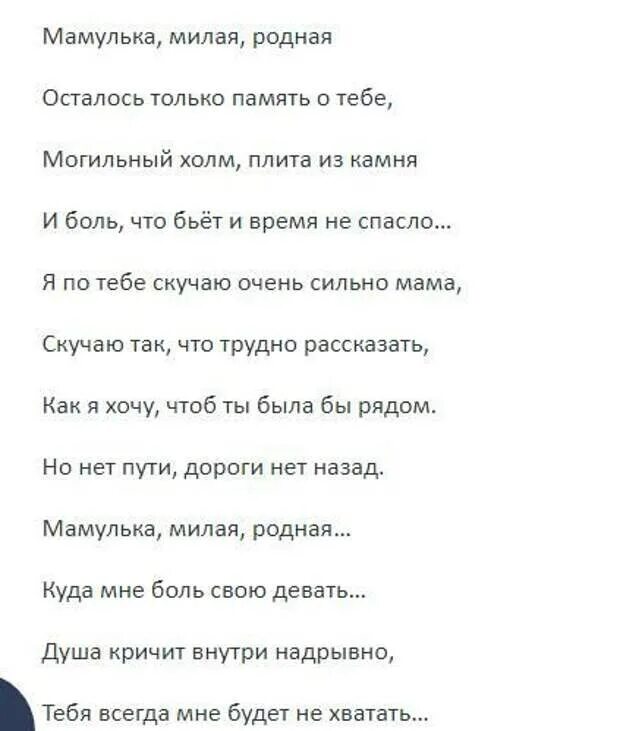 Мамулька, милая, родная

Осталось только память о тебе,

Могильный холм, плита из камня

И боль, что бьёт и время не спасло...

Я по тебе скучаю очень сильно мама,

Скучаю так, что трудно рассказать,

Как я хочу, чтоб ты была бы рядом.

Но нет пути, дороги нет назад.

Мамулька, милая, родная...

Куда мне боль свою девать...

Душа кричит внутри надрывно,

Тебя всегда мне будет не хватать...